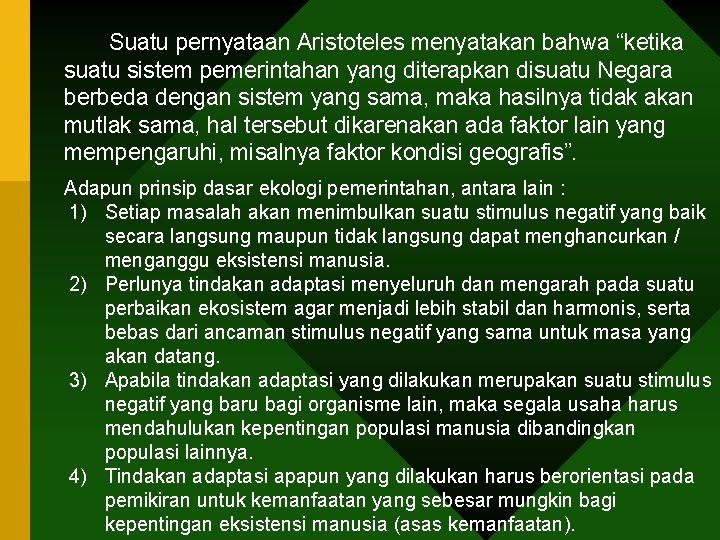 Suatu pernyataan Aristoteles menyatakan bahwa “ketika suatu sistem pemerintahan yang diterapkan disuatu Negara berbeda dengan sistem yang sama, maka hasilnya tidak akan mutlak sama, hal tersebut dikarenakan ada faktor lain yang mempengaruhi, misalnya faktor kondisi geografis”.

Adapun prinsip dasar ekologi pemerintahan, antara lain :
1) Setiap masalah akan menimbulkan suatu stimulus negatif yang baik secara langsung maupun tidak langsung dapat menghancurkan / menganggu eksistensi manusia.
2) Perlunya tindakan adaptasi menyeluruh dan mengarah pada suatu perbaikan ekosistem agar menjadi lebih stabil dan harmonis, serta bebas dari ancaman stimulus negatif yang sama untuk masa yang akan datang.
3) Apabila tindakan adaptasi yang dilakukan merupakan suatu stimulus negatif yang baru bagi organisme lain, maka segala usaha harus mendahulukan kepentingan populasi manusia dibandingkan populasi lainnya.
4) Tindakan adaptasi apapun yang dilakukan harus berorientasi pada pemikiran untuk kemanfaatan yang sebesar mungkin bagi kepentingan eksistensi manusia (asas kemanfaatan).